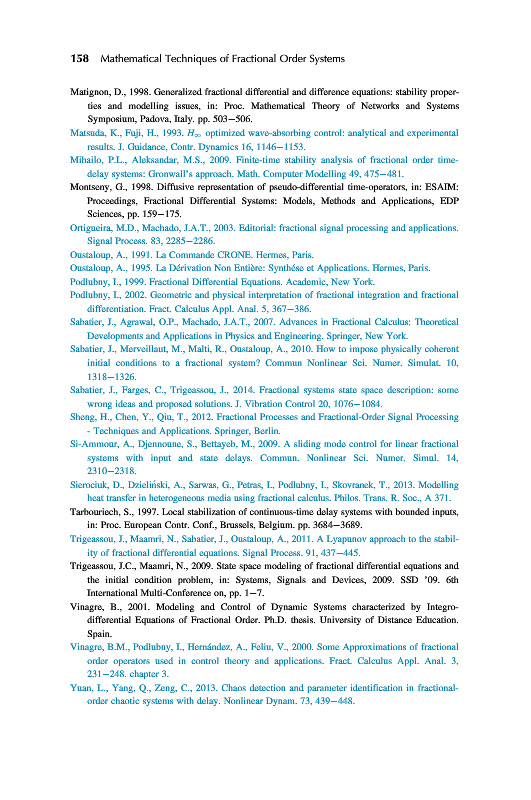 158 Mathematical Techniques of Fractional Order Systems

Matignon, D., 1998. Generalized fractional differential and difference equations: stability properties and modelling issues, in: Proc. Mathematical Theory of Networks and Systems Symposium, Padova, Italy. pp. 503–506.

Matsuda, K., Fuji, H., 1993. $H_\infty$ optimized wave-absorbing control: analytical and experimental results. J. Guidance, Contr. Dynamics 16, 1146–1153.

Mihailo, P.L., Aleksandar, M.S., 2009. Finite-time stability analysis of fractional order time-delay systems: Gronwall's approach. Math. Computer Modelling 49, 475–481.

Montseny, G., 1998. Diffusive representation of pseudo-differential time-operators, in: ESAIM: Proceedings, Fractional Differential Systems: Models, Methods and Applications, EDP Sciences, pp. 159–175.

Ortigueira, M.D., Machado, J.A.T., 2003. Editorial: fractional signal processing and applications. Signal Process. 83, 2285–2286.

Oustaloup, A., 1991. La Commande CRONE. Hermes, Paris.

Oustaloup, A., 1995. La Dérivation Non Entière: Synthése et Applications. Hermes, Paris.

Podlubny, I., 1999. Fractional Differential Equations. Academic, New York.

Podlubny, I., 2002. Geometric and physical interpretation of fractional integration and fractional differentiation. Fract. Calculus Appl. Anal. 5, 367–386.

Sabatier, J., Agrawal, O.P., Machado, J.A.T., 2007. Advances in Fractional Calculus: Theoretical Developments and Applications in Physics and Engineering. Springer, New York.

Sabatier, J., Merveillaut, M., Malti, R., Oustaloup, A., 2010. How to impose physically coherent initial conditions to a fractional system? Commun Nonlinear Sci. Numer. Simulat. 10, 1318–1326.

Sabatier, J., Farges, C., Trigeassou, J., 2014. Fractional systems state space description: some wrong ideas and proposed solutions. J. Vibration Control 20, 1076–1084.

Sheng, H., Chen, Y., Qiu, T., 2012. Fractional Processes and Fractional-Order Signal Processing - Techniques and Applications. Springer, Berlin.

Si-Ammour, A., Djennoune, S., Bettayeb, M., 2009. A sliding mode control for linear fractional systems with input and state delays. Commun. Nonlinear Sci. Numer. Simul. 14, 2310–2318.

Sierociuk, D., Dzieliński, A., Sarwas, G., Petras, I., Podlubny, I., Skovranek, T., 2013. Modelling heat transfer in heterogeneous media using fractional calculus. Philos. Trans. R. Soc., A 371.

Tarbouriech, S., 1997. Local stabilization of continuous-time delay systems with bounded inputs, in: Proc. European Contr. Conf., Brussels, Belgium. pp. 3684–3689.

Trigeassou, J., Maamri, N., Sabatier, J., Oustaloup, A., 2011. A Lyapunov approach to the stability of fractional differential equations. Signal Process. 91, 437–445.

Trigeassou, J.C., Maamri, N., 2009. State space modeling of fractional differential equations and the initial condition problem, in: Systems, Signals and Devices, 2009. SSD '09. 6th International Multi-Conference on, pp. 1–7.

Vinagre, B., 2001. Modeling and Control of Dynamic Systems characterized by Integro-differential Equations of Fractional Order. Ph.D. thesis. University of Distance Education. Spain.

Vinagre, B.M., Podlubny, I., Hernández, A., Feliu, V., 2000. Some Approximations of fractional order operators used in control theory and applications. Fract. Calculus Appl. Anal. 3, 231–248. chapter 3.

Yuan, L., Yang, Q., Zeng, C., 2013. Chaos detection and parameter identification in fractional-order chaotic systems with delay. Nonlinear Dynam. 73, 439–448.